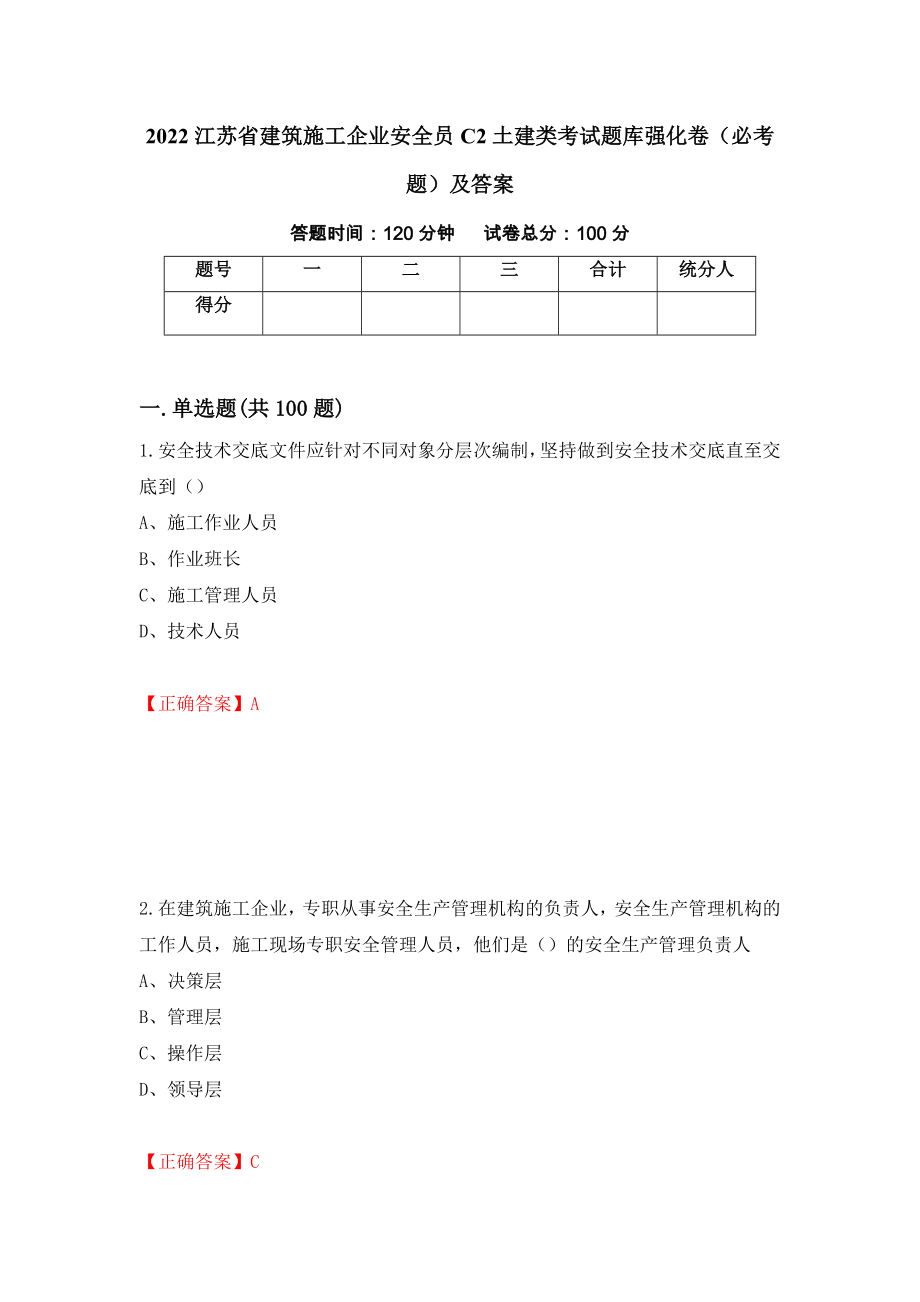 2022 江苏省建筑施工企业安全员 C2 土建类考试题库强化卷（必考题）及答案

答题时间：120 分钟　　试卷总分：100 分

| 题号 | 一 | 二 | 三 | 合计 | 统分人 |
|---|---|---|---|---|---|
| 得分 | | | | | |

一.单选题(共 100 题)

1.安全技术交底文件应针对不同对象分层次编制，坚持做到安全技术交底直至交底到（）

A、施工作业人员

B、作业班长

C、施工管理人员

D、技术人员

【正确答案】A

2.在建筑施工企业，专职从事安全生产管理机构的负责人，安全生产管理机构的工作人员，施工现场专职安全管理人员，他们是（）的安全生产管理负责人

A、决策层

B、管理层

C、操作层

D、领导层

【正确答案】C